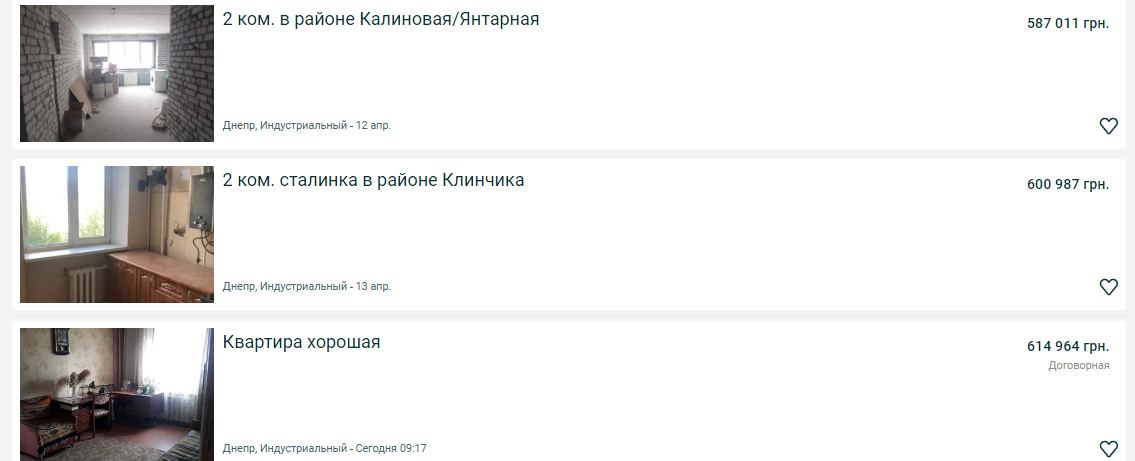 2 ком. в районе Калиновая/Янтарная

587 011 грн.

Днепр, Индустриальный - 12 апр.

2 ком. сталинка в районе Клинчика

600 987 грн.

Днепр, Индустриальный - 13 апр.

Квартира хорошая

614 964 грн.
Договорная

Днепр, Индустриальный - Сегодня 09:17